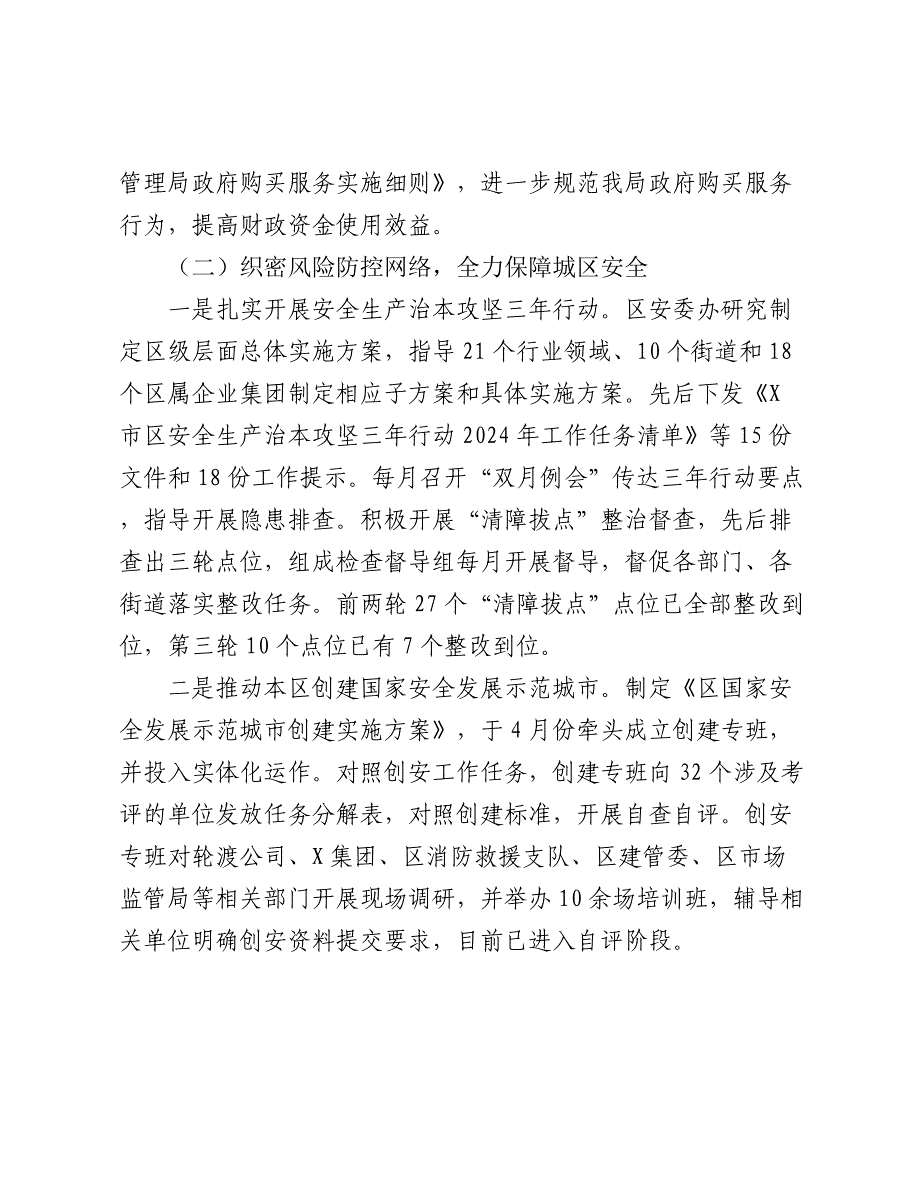 管理局政府购买服务实施细则》，进一步规范我局政府购买服务行为，提高财政资金使用效益。

（二）织密风险防控网络，全力保障城区安全

一是扎实开展安全生产治本攻坚三年行动。区安委办研究制定区级层面总体实施方案，指导21个行业领域、10个街道和18个区属企业集团制定相应子方案和具体实施方案。先后下发《X市区安全生产治本攻坚三年行动2024年工作任务清单》等15份文件和18份工作提示。每月召开“双月例会”传达三年行动要点，指导开展隐患排查。积极开展“清障拔点”整治督查，先后排查出三轮点位，组成检查督导组每月开展督导，督促各部门、各街道落实整改任务。前两轮27个“清障拔点”点位已全部整改到位，第三轮10个点位已有7个整改到位。

二是推动本区创建国家安全发展示范城市。制定《区国家安全发展示范城市创建实施方案》，于4月份牵头成立创建专班，并投入实体化运作。对照创安工作任务，创建专班向32个涉及考评的单位发放任务分解表，对照创建标准，开展自查自评。创安专班对轮渡公司、X集团、区消防救援支队、区建管委、区市场监管局等相关部门开展现场调研，并举办10余场培训班，辅导相关单位明确创安资料提交要求，目前已进入自评阶段。